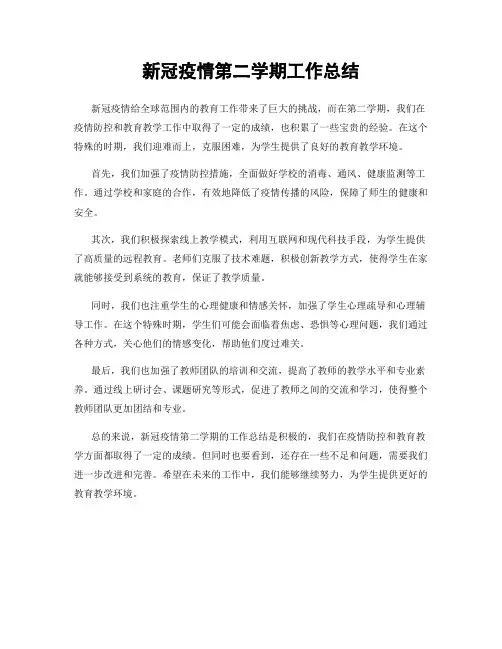 新冠疫情第二学期工作总结

新冠疫情给全球范围内的教育工作带来了巨大的挑战，而在第二学期，我们在疫情防控和教育教学工作中取得了一定的成绩，也积累了一些宝贵的经验。在这个特殊的时期，我们迎难而上，克服困难，为学生提供了良好的教育教学环境。

首先，我们加强了疫情防控措施，全面做好学校的消毒、通风、健康监测等工作。通过学校和家庭的合作，有效地降低了疫情传播的风险，保障了师生的健康和安全。

其次，我们积极探索线上教学模式，利用互联网和现代科技手段，为学生提供了高质量的远程教育。老师们克服了技术难题，积极创新教学方式，使得学生在家就能够接受到系统的教育，保证了教学质量。

同时，我们也注重学生的心理健康和情感关怀，加强了学生心理疏导和心理辅导工作。在这个特殊时期，学生们可能会面临着焦虑、恐惧等心理问题，我们通过各种方式，关心他们的情感变化，帮助他们度过难关。

最后，我们也加强了教师团队的培训和交流，提高了教师的教学水平和专业素养。通过线上研讨会、课题研究等形式，促进了教师之间的交流和学习，使得整个教师团队更加团结和专业。

总的来说，新冠疫情第二学期的工作总结是积极的，我们在疫情防控和教育教学方面都取得了一定的成绩。但同时也要看到，还存在一些不足和问题，需要我们进一步改进和完善。希望在未来的工作中，我们能够继续努力，为学生提供更好的教育教学环境。